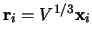 $\mathbf{r}_i = V^{1/3}\mathbf{x}_i$